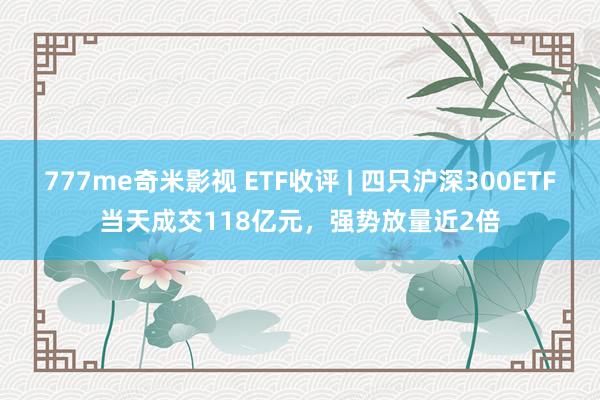 777me奇米影视 ETF收评 | 四只沪深300ETF当天成交118亿元，强势放量近2倍